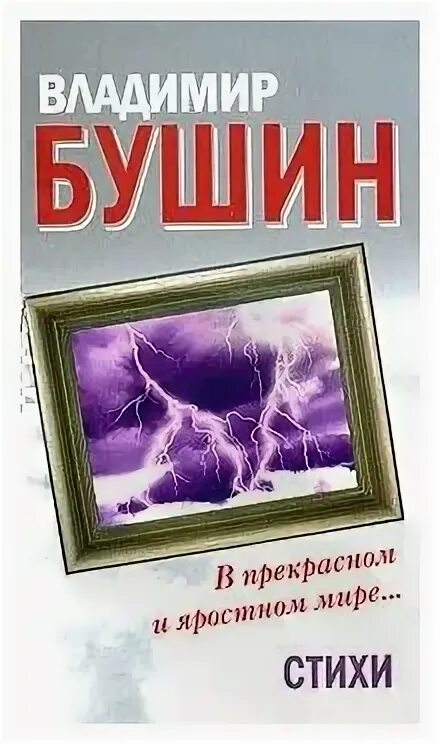 ВЛАДИМИР
БУШИН

В прекрасном
и яростном мире...

СТИХИ